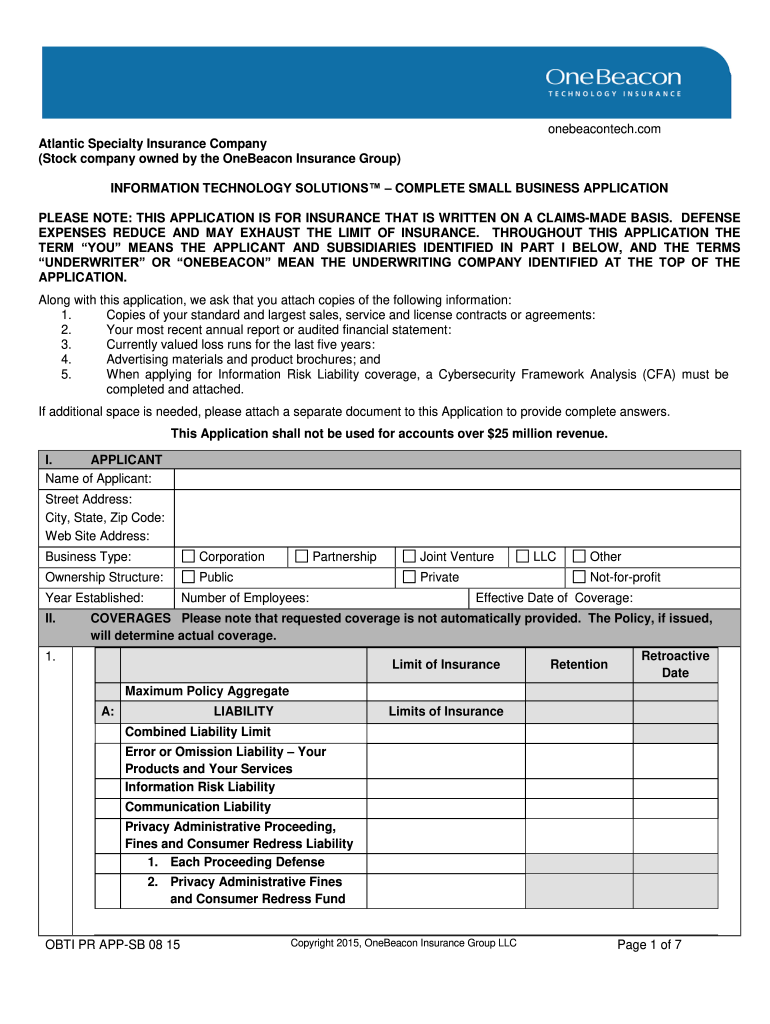 OneBeacon
TECHNOLOGY INSURANCE

onebeacontech.com

Atlantic Specialty Insurance Company
(Stock company owned by the OneBeacon Insurance Group)

INFORMATION TECHNOLOGY SOLUTIONS™ – COMPLETE SMALL BUSINESS APPLICATION

PLEASE NOTE: THIS APPLICATION IS FOR INSURANCE THAT IS WRITTEN ON A CLAIMS-MADE BASIS. DEFENSE EXPENSES REDUCE AND MAY EXHAUST THE LIMIT OF INSURANCE. THROUGHOUT THIS APPLICATION THE TERM "YOU" MEANS THE APPLICANT AND SUBSIDIARIES IDENTIFIED IN PART I BELOW, AND THE TERMS "UNDERWRITER" OR "ONEBEACON" MEAN THE UNDERWRITING COMPANY IDENTIFIED AT THE TOP OF THE APPLICATION.

Along with this application, we ask that you attach copies of the following information:
1. Copies of your standard and largest sales, service and license contracts or agreements:
2. Your most recent annual report or audited financial statement:
3. Currently valued loss runs for the last five years:
4. Advertising materials and product brochures; and
5. When applying for Information Risk Liability coverage, a Cybersecurity Framework Analysis (CFA) must be completed and attached.

If additional space is needed, please attach a separate document to this Application to provide complete answers.

This Application shall not be used for accounts over $25 million revenue.

I. APPLICANT
Name of Applicant:
Street Address:
City, State, Zip Code:
Web Site Address:
Business Type: ☐ Corporation ☐ Partnership ☐ Joint Venture ☐ LLC ☐ Other
Ownership Structure: ☐ Public ☐ Private ☐ Not-for-profit
Year Established: Number of Employees: Effective Date of Coverage:

II. COVERAGES Please note that requested coverage is not automatically provided. The Policy, if issued, will determine actual coverage.

1.

| | | Limit of Insurance | Retention | Retroactive Date |
|---|---|---|---|---|
| | Maximum Policy Aggregate | | | |
| A: | LIABILITY | Limits of Insurance | | |
| | Combined Liability Limit | | | |
| | Error or Omission Liability – Your Products and Your Services | | | |
| | Information Risk Liability | | | |
| | Communication Liability | | | |
| | Privacy Administrative Proceeding, Fines and Consumer Redress Liability | | | |
| | 1. Each Proceeding Defense | | | |
| | 2. Privacy Administrative Fines and Consumer Redress Fund | | | |

OBTI PR APP-SB 08 15 Copyright 2015, OneBeacon Insurance Group LLC Page 1 of 7